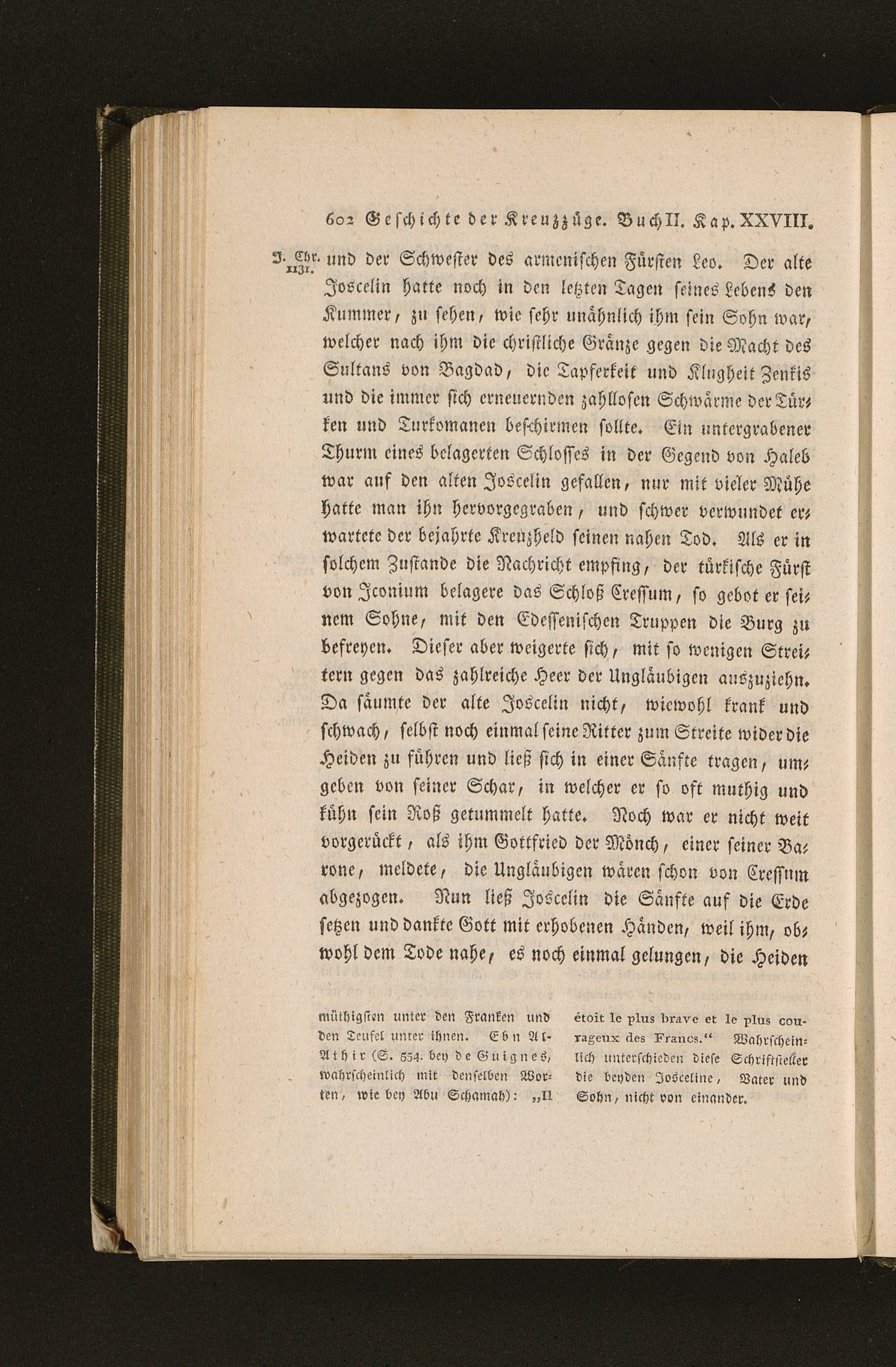 602 Geschichte der Kreuzzüge. Buch II. Kap. XXVIII.

J. Chr. 1131.

und der Schwester des armenischen Fürsten Leo. Der alte Joscelin hatte noch in den letzten Tagen seines Lebens den Kummer, zu sehen, wie sehr unähnlich ihm sein Sohn war, welcher nach ihm die christliche Gränze gegen die Macht des Sultans von Bagdad, die Tapferkeit und Klugheit Zenkis und die immer sich erneuernden zahllosen Schwärme der Türken und Turkomanen beschirmen sollte. Ein untergrabener Thurm eines belagerten Schlosses in der Gegend von Haleb war auf den alten Joscelin gefallen, nur mit vieler Mühe hatte man ihn hervorgegraben, und schwer verwundet erwartete der bejahrte Kreuzheld seinen nahen Tod. Als er in solchem Zustande die Nachricht empfing, der türkische Fürst von Iconium belagere das Schloß Cressum, so gebot er seinem Sohne, mit den Edessenischen Truppen die Burg zu befreyen. Dieser aber weigerte sich, mit so wenigen Streitern gegen das zahlreiche Heer der Ungläubigen auszuziehn. Da säumte der alte Joscelin nicht, wiewohl krank und schwach, selbst noch einmal seine Ritter zum Streite wider die Heiden zu führen und ließ sich in einer Sänfte tragen, umgeben von seiner Schar, in welcher er so oft muthig und kühn sein Roß getummelt hatte. Noch war er nicht weit vorgerückt, als ihm Gottfried der Mönch, einer seiner Barone, meldete, die Ungläubigen wären schon von Cressum abgezogen. Nun ließ Joscelin die Sänfte auf die Erde setzen und dankte Gott mit erhobenen Händen, weil ihm, obwohl dem Tode nahe, es noch einmal gelungen, die Heiden

müthigsten unter den Franken und den Teufel unter ihnen. Ebn Al-Athir (S. 554. bey de Guignes, wahrscheinlich mit denselben Worten, wie bey Abu Schamah): „Il étoit le plus brave et le plus courageux des Francs.“ Wahrscheinlich unterschieden diese Schriftsteller die beyden Josceline, Vater und Sohn, nicht von einander.